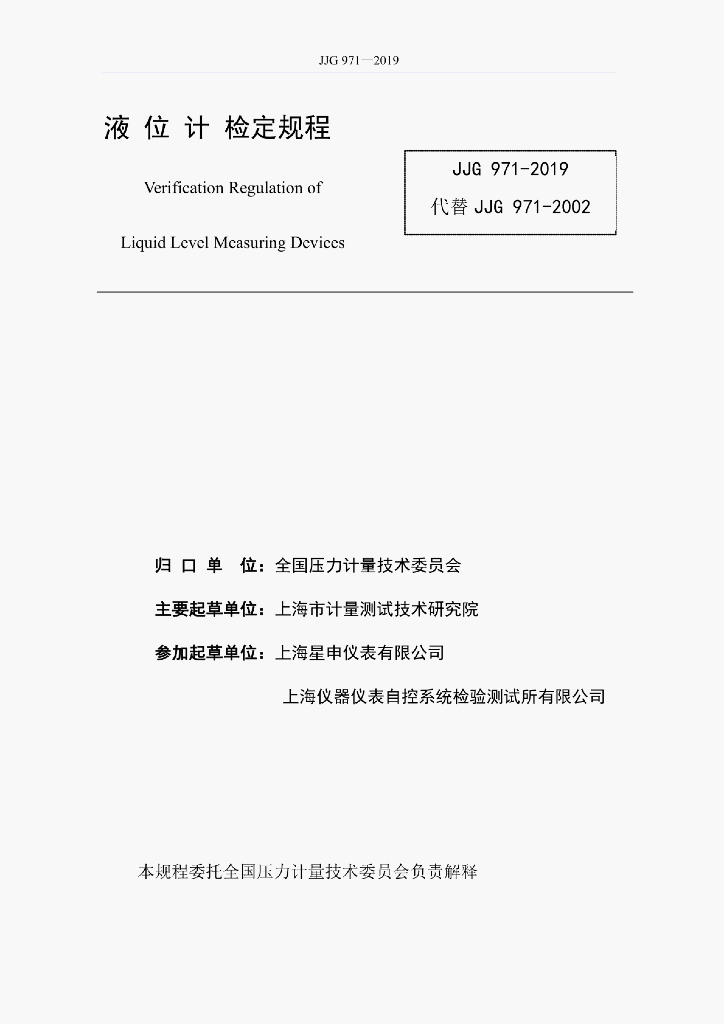 JJG 971—2019

液 位 计 检定规程

Verification Regulation of

Liquid Level Measuring Devices

JJG 971-2019

代替 JJG 971-2002

归 口 单 位：全国压力计量技术委员会

主要起草单位：上海市计量测试技术研究院

参加起草单位：上海星申仪表有限公司

上海仪器仪表自控系统检验测试所有限公司

本规程委托全国压力计量技术委员会负责解释